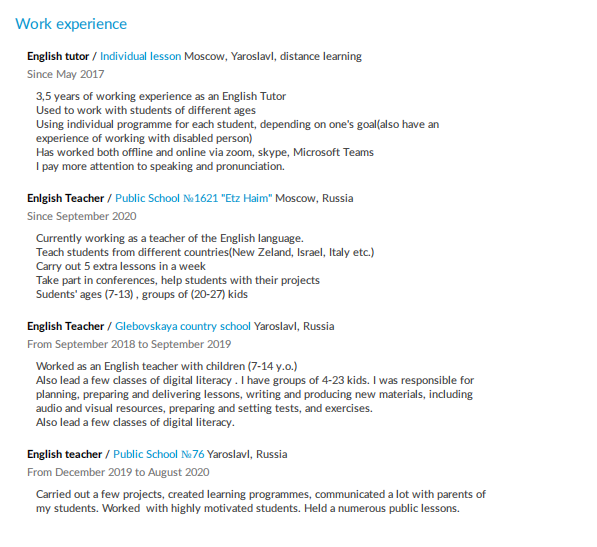 Work experience

English tutor / Individual lesson Moscow, Yaroslavl, distance learning
Since May 2017

3,5 years of working experience as an English Tutor
Used to work with students of different ages
Using individual programme for each student, depending on one's goal(also have an experience of working with disabled person)
Has worked both offline and online via zoom, skype, Microsoft Teams
I pay more attention to speaking and pronunciation.

Enlgish Teacher / Public School №1621 "Etz Haim" Moscow, Russia
Since September 2020

Currently working as a teacher of the English language.
Teach students from different countries(New Zeland, Israel, Italy etc.)
Carry out 5 extra lessons in a week
Take part in conferences, help students with their projects
Sudents' ages (7-13) , groups of (20-27) kids

English Teacher / Glebovskaya country school Yaroslavl, Russia
From September 2018 to September 2019

Worked as an English teacher with children (7-14 y.o.)
Also lead a few classes of digital literacy . I have groups of 4-23 kids. I was responsible for planning, preparing and delivering lessons, writing and producing new materials, including audio and visual resources, preparing and setting tests, and exercises.
Also lead a few classes of digital literacy.

English teacher / Public School №76 Yaroslavl, Russia
From December 2019 to August 2020

Carried out a few projects, created learning programmes, communicated a lot with parents of my students. Worked with highly motivated students. Held a numerous public lessons.